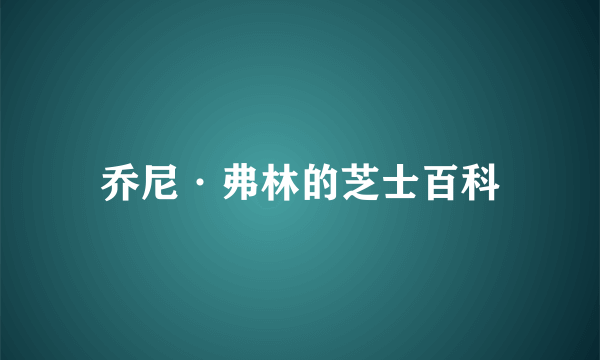 乔尼·弗林的芝士百科